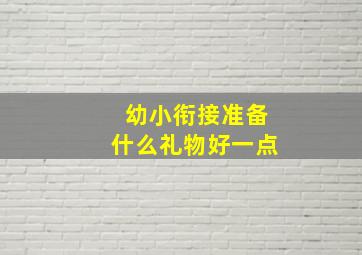 幼小衔接准备
什么礼物好一点